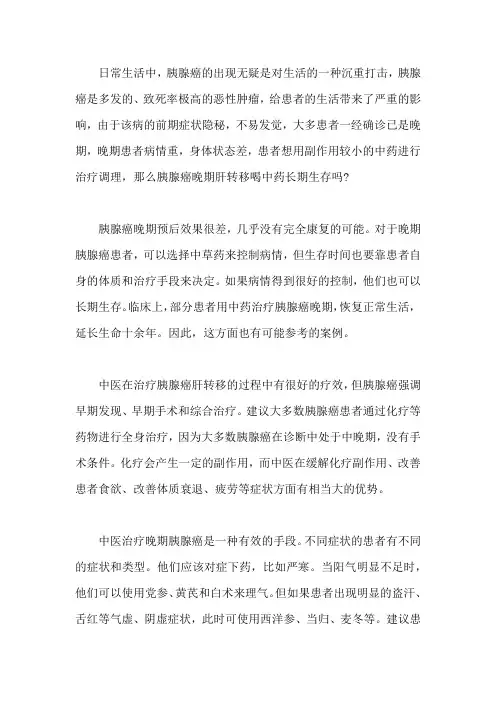 日常生活中，胰腺癌的出现无疑是对生活的一种沉重打击，胰腺癌是多发的、致死率极高的恶性肿瘤，给患者的生活带来了严重的影响，由于该病的前期症状隐秘，不易发觉，大多患者一经确诊已是晚期，晚期患者病情重，身体状态差，患者想用副作用较小的中药进行治疗调理，那么胰腺癌晚期肝转移喝中药长期生存吗？

胰腺癌晚期预后效果很差，几乎没有完全康复的可能。对于晚期胰腺癌患者，可以选择中草药来控制病情，但生存时间也要靠患者自身的体质和治疗手段来决定。如果病情得到很好的控制，他们也可以长期生存。临床上，部分患者用中药治疗胰腺癌晚期，恢复正常生活，延长生命十余年。因此，这方面也有可能参考的案例。

中医在治疗胰腺癌肝转移的过程中有很好的疗效，但胰腺癌强调早期发现、早期手术和综合治疗。建议大多数胰腺癌患者通过化疗等药物进行全身治疗，因为大多数胰腺癌在诊断中处于中晚期，没有手术条件。化疗会产生一定的副作用，而中医在缓解化疗副作用、改善患者食欲、改善体质衰退、疲劳等症状方面有相当大的优势。

中医治疗晚期胰腺癌是一种有效的手段。不同症状的患者有不同的症状和类型。他们应该对症下药，比如严寒。当阳气明显不足时，他们可以使用党参、黄芪和白术来理气。但如果患者出现明显的盗汗、舌红等气虚、阴虚症状，此时可使用西洋参、当归、麦冬等。建议患